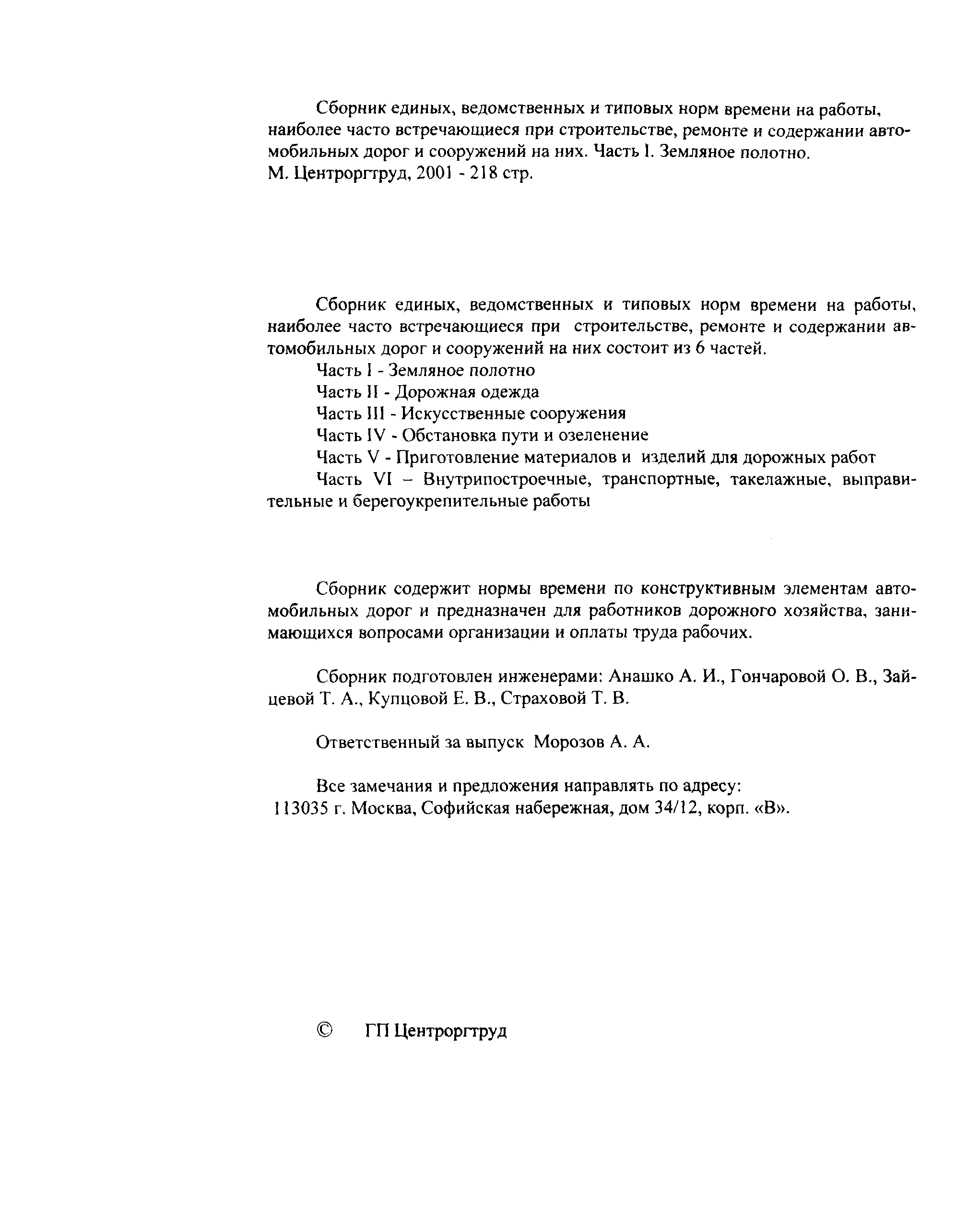 Сборник единых, ведомственных и типовых норм времени на работы, наиболее часто встречающиеся при строительстве, ремонте и содержании автомобильных дорог и сооружений на них. Часть I. Земляное полотно.
М. Центроргтруд, 2001 - 218 стр.

Сборник единых, ведомственных и типовых норм времени на работы, наиболее часто встречающиеся при строительстве, ремонте и содержании автомобильных дорог и сооружений на них состоит из 6 частей.

Часть I - Земляное полотно

Часть II - Дорожная одежда

Часть III - Искусственные сооружения

Часть IV - Обстановка пути и озеленение

Часть V - Приготовление материалов и изделий для дорожных работ

Часть VI – Внутрипостроечные, транспортные, такелажные, выправительные и берегоукрепительные работы

Сборник содержит нормы времени по конструктивным элементам автомобильных дорог и предназначен для работников дорожного хозяйства, занимающихся вопросами организации и оплаты труда рабочих.

Сборник подготовлен инженерами: Анашко А. И., Гончаровой О. В., Зайцевой Т. А., Купцовой Е. В., Страховой Т. В.

Ответственный за выпуск Морозов А. А.

Все замечания и предложения направлять по адресу:
113035 г. Москва, Софийская набережная, дом 34/12, корп. «В».

© ГП Центроргтруд